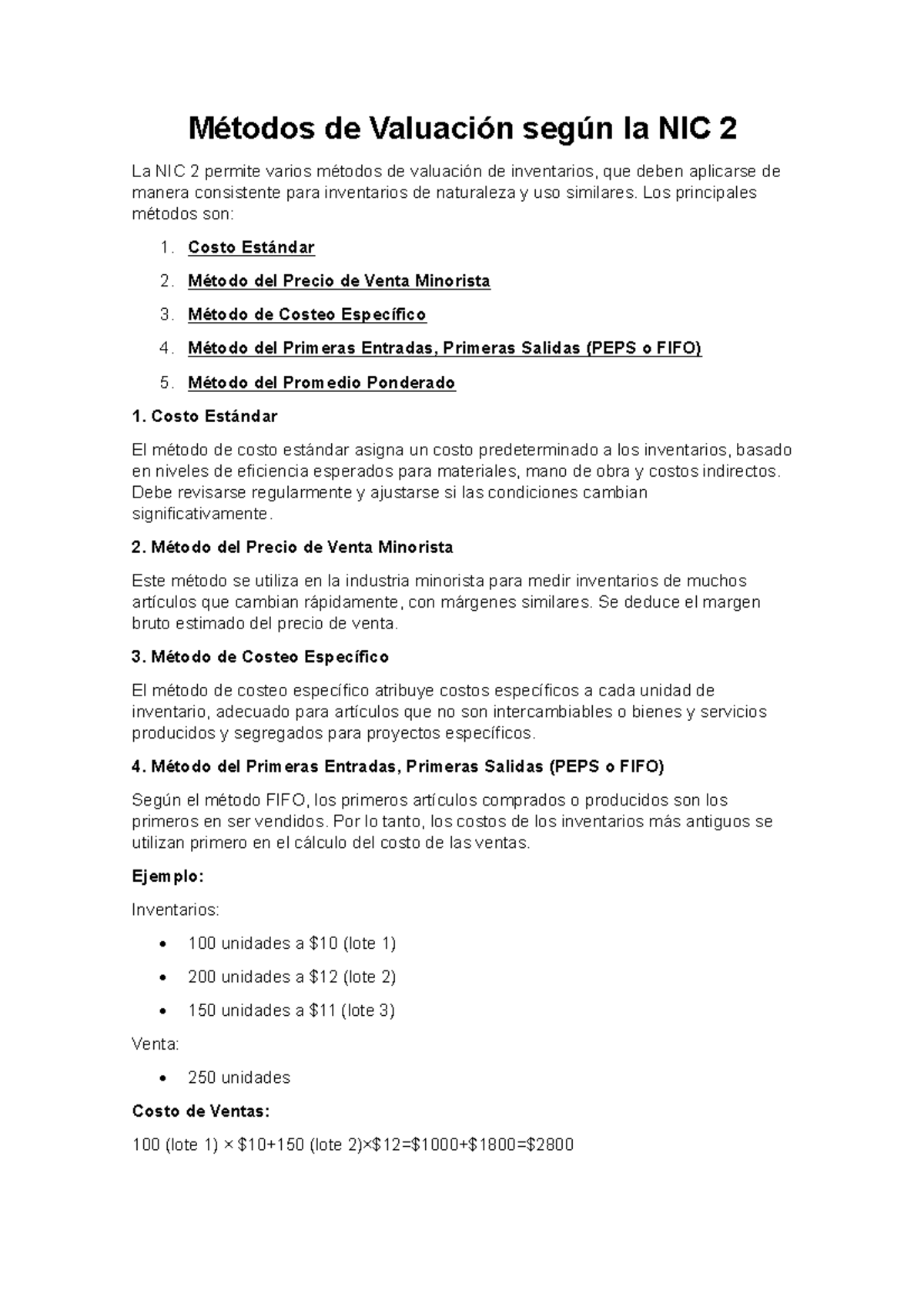 Métodos de Valuación según la NIC 2

La NIC 2 permite varios métodos de valuación de inventarios, que deben aplicarse de manera consistente para inventarios de naturaleza y uso similares. Los principales métodos son:

1. Costo Estándar
2. Método del Precio de Venta Minorista
3. Método de Costeo Específico
4. Método del Primeras Entradas, Primeras Salidas (PEPS o FIFO)
5. Método del Promedio Ponderado

1. Costo Estándar

El método de costo estándar asigna un costo predeterminado a los inventarios, basado en niveles de eficiencia esperados para materiales, mano de obra y costos indirectos. Debe revisarse regularmente y ajustarse si las condiciones cambian significativamente.

2. Método del Precio de Venta Minorista

Este método se utiliza en la industria minorista para medir inventarios de muchos artículos que cambian rápidamente, con márgenes similares. Se deduce el margen bruto estimado del precio de venta.

3. Método de Costeo Específico

El método de costeo específico atribuye costos específicos a cada unidad de inventario, adecuado para artículos que no son intercambiables o bienes y servicios producidos y segregados para proyectos específicos.

4. Método del Primeras Entradas, Primeras Salidas (PEPS o FIFO)

Según el método FIFO, los primeros artículos comprados o producidos son los primeros en ser vendidos. Por lo tanto, los costos de los inventarios más antiguos se utilizan primero en el cálculo del costo de las ventas.

Ejemplo:

Inventarios:

• 100 unidades a \$10 (lote 1)
• 200 unidades a \$12 (lote 2)
• 150 unidades a \$11 (lote 3)

Venta:

• 250 unidades

Costo de Ventas:

100 (lote 1) × \$10+150 (lote 2)×\$12=\$1000+\$1800=\$2800